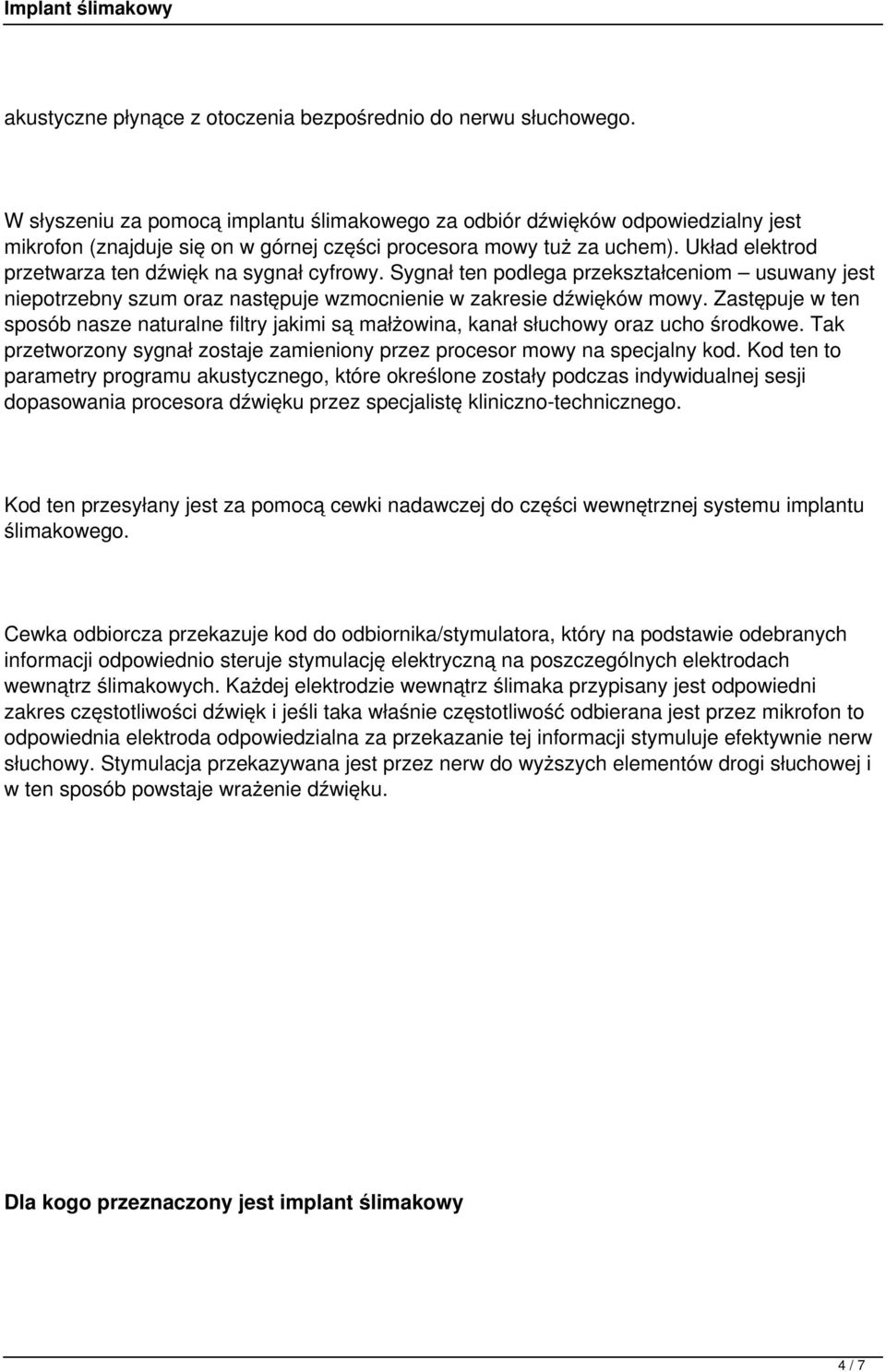 Implant ślimakowy

akustyczne płynące z otoczenia bezpośrednio do nerwu słuchowego.

W słyszeniu za pomocą implantu ślimakowego za odbiór dźwięków odpowiedzialny jest mikrofon (znajduje się on w górnej części procesora mowy tuż za uchem). Układ elektrod przetwarza ten dźwięk na sygnał cyfrowy. Sygnał ten podlega przekształceniom – usuwany jest niepotrzebny szum oraz następuje wzmocnienie w zakresie dźwięków mowy. Zastępuje w ten sposób nasze naturalne filtry jakimi są małżowina, kanał słuchowy oraz ucho środkowe. Tak przetworzony sygnał zostaje zamieniony przez procesor mowy na specjalny kod. Kod ten to parametry programu akustycznego, które określone zostały podczas indywidualnej sesji dopasowania procesora dźwięku przez specjalistę kliniczno-technicznego.

Kod ten przesyłany jest za pomocą cewki nadawczej do części wewnętrznej systemu implantu ślimakowego.

Cewka odbiorcza przekazuje kod do odbiornika/stymulatora, który na podstawie odebranych informacji odpowiednio steruje stymulację elektryczną na poszczególnych elektrodach wewnątrz ślimakowych. Każdej elektrodzie wewnątrz ślimaka przypisany jest odpowiedni zakres częstotliwości dźwięk i jeśli taka właśnie częstotliwość odbierana jest przez mikrofon to odpowiednia elektroda odpowiedzialna za przekazanie tej informacji stymuluje efektywnie nerw słuchowy. Stymulacja przekazywana jest przez nerw do wyższych elementów drogi słuchowej i w ten sposób powstaje wrażenie dźwięku.

Dla kogo przeznaczony jest implant ślimakowy

4 / 7